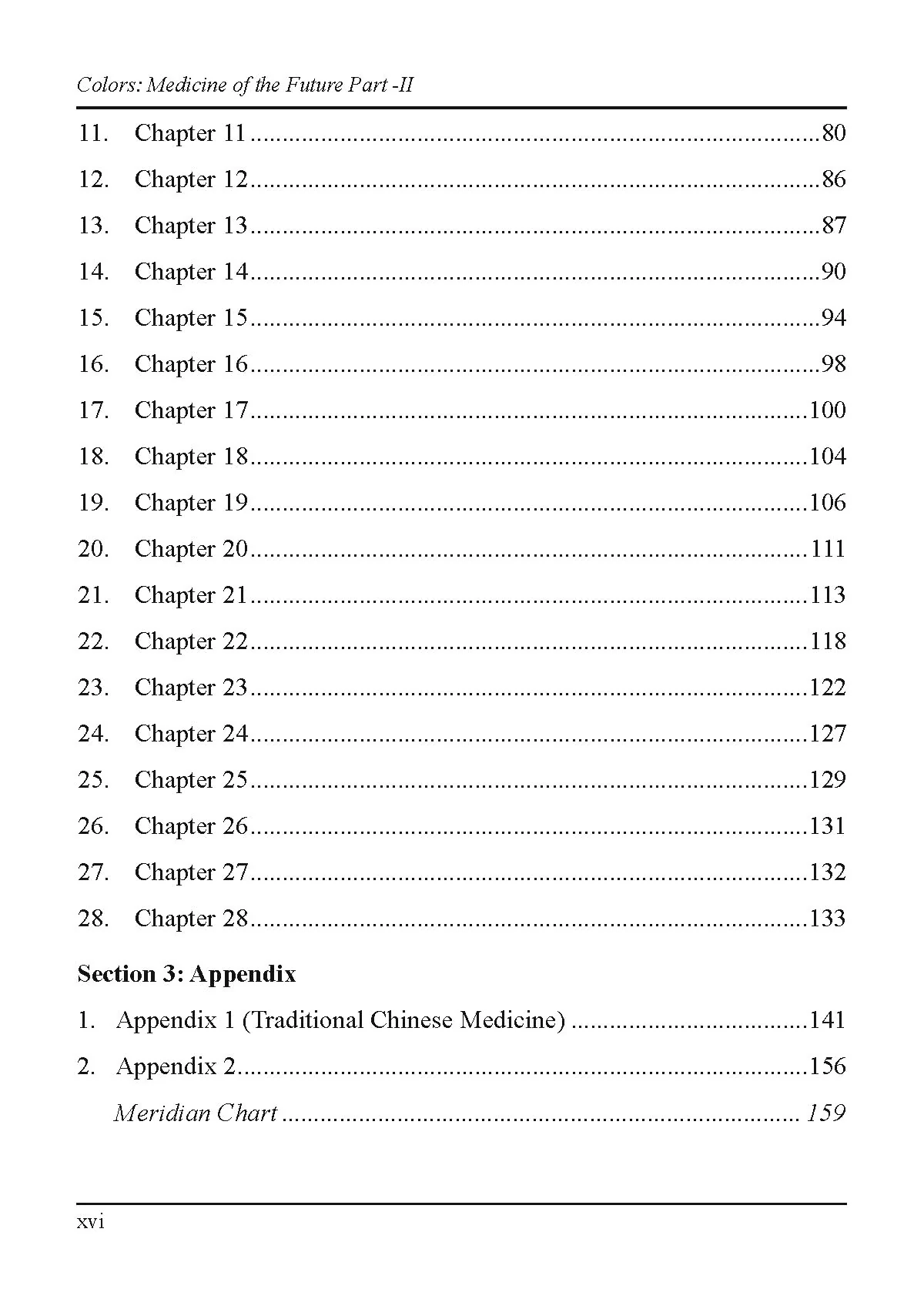 Colors: Medicine of the Future Part -II

11. Chapter 11 80

12. Chapter 12 86

13. Chapter 13 87

14. Chapter 14 90

15. Chapter 15 94

16. Chapter 16 98

17. Chapter 17 100

18. Chapter 18 104

19. Chapter 19 106

20. Chapter 20 111

21. Chapter 21 113

22. Chapter 22 118

23. Chapter 23 122

24. Chapter 24 127

25. Chapter 25 129

26. Chapter 26 131

27. Chapter 27 132

28. Chapter 28 133

Section 3: Appendix

1. Appendix 1 (Traditional Chinese Medicine) 141

2. Appendix 2 156

Meridian Chart 159

xvi